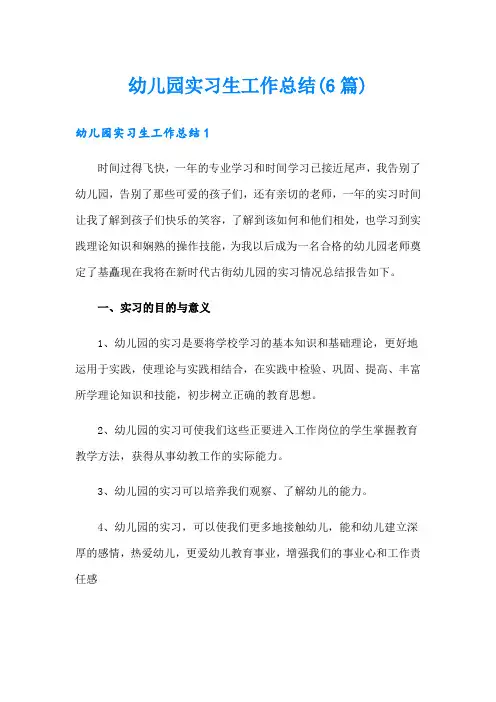 幼儿园实习生工作总结(6篇)

幼儿园实习生工作总结1

时间过得飞快，一年的专业学习和时间学习已接近尾声，我告别了幼儿园，告别了那些可爱的孩子们，还有亲切的老师，一年的实习时间让我了解到孩子们快乐的笑容，了解到该如何和他们相处，也学习到实践理论知识和娴熟的操作技能，为我以后成为一名合格的幼儿园老师奠定了基矗现在我将在新时代古街幼儿园的实习情况总结报告如下。

一、实习的目的与意义

1、幼儿园的实习是要将学校学习的基本知识和基础理论，更好地运用于实践，使理论与实践相结合，在实践中检验、巩固、提高、丰富所学理论知识和技能，初步树立正确的教育思想。

2、幼儿园的实习可使我们这些正要进入工作岗位的学生掌握教育教学方法，获得从事幼教工作的实际能力。

3、幼儿园的实习可以培养我们观察、了解幼儿的能力。

4、幼儿园的实习，可以使我们更多地接触幼儿，能和幼儿建立深厚的感情，热爱幼儿，更爱幼儿教育事业，增强我们的事业心和工作责任感